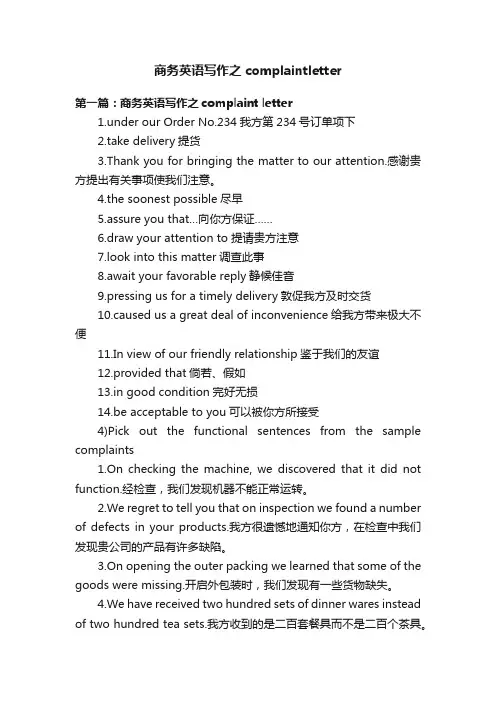 商务英语写作之 complaintletter

第一篇：商务英语写作之 complaint letter

1.under our Order No.234 我方第 234 号订单项下

2.take delivery 提货

3.Thank you for bringing the matter to our attention.感谢贵方提出有关事项使我们注意。

4.the soonest possible 尽早

5.assure you that...向你方保证......

6.draw your attention to 提请贵方注意

7.look into this matter 调查此事

8.await your favorable reply 静候佳音

9.pressing us for a timely delivery 敦促我方及时交货

10.caused us a great deal of inconvenience 给我方带来极大不便

11.In view of our friendly relationship 鉴于我们的友谊

12.provided that 倘若、假如

13.in good condition 完好无损

14.be acceptable to you 可以被你方所接受

4)Pick out the functional sentences from the sample complaints

1.On checking the machine, we discovered that it did not function.经检查，我们发现机器不能正常运转。

2.We regret to tell you that on inspection we found a number of defects in your products.我方很遗憾地通知你方，在检查中我们发现贵公司的产品有许多缺陷。

3.On opening the outer packing we learned that some of the goods were missing.开启外包装时，我们发现有一些货物缺失。

4.We have received two hundred sets of dinner wares instead of two hundred tea sets.我方收到的是二百套餐具而不是二百个茶具。